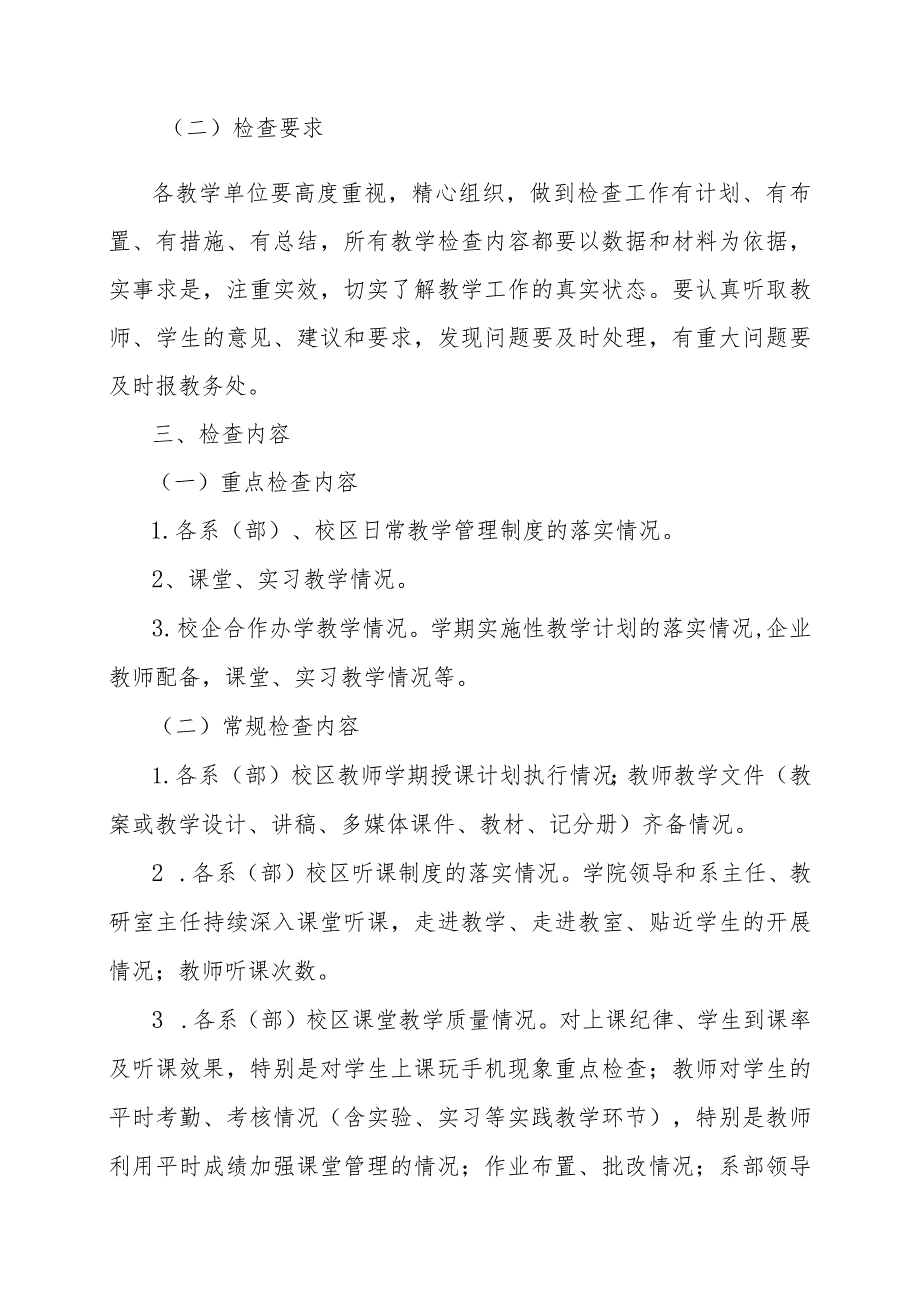 （二）检查要求

各教学单位要高度重视，精心组织，做到检查工作有计划、有布置、有措施、有总结，所有教学检查内容都要以数据和材料为依据，实事求是，注重实效，切实了解教学工作的真实状态。要认真听取教师、学生的意见、建议和要求，发现问题要及时处理，有重大问题要及时报教务处。

三、检查内容

（一）重点检查内容

1.各系（部）、校区日常教学管理制度的落实情况。

2、课堂、实习教学情况。

3.校企合作办学教学情况。学期实施性教学计划的落实情况,企业教师配备，课堂、实习教学情况等。

（二）常规检查内容

1.各系（部）校区教师学期授课计划执行情况;教师教学文件（教案或教学设计、讲稿、多媒体课件、教材、记分册）齐备情况。

2 .各系（部）校区听课制度的落实情况。学院领导和系主任、教研室主任持续深入课堂听课，走进教学、走进教室、贴近学生的开展情况；教师听课次数。

3 .各系（部）校区课堂教学质量情况。对上课纪律、学生到课率及听课效果，特别是对学生上课玩手机现象重点检查；教师对学生的平时考勤、考核情况（含实验、实习等实践教学环节），特别是教师利用平时成绩加强课堂管理的情况；作业布置、批改情况；系部领导